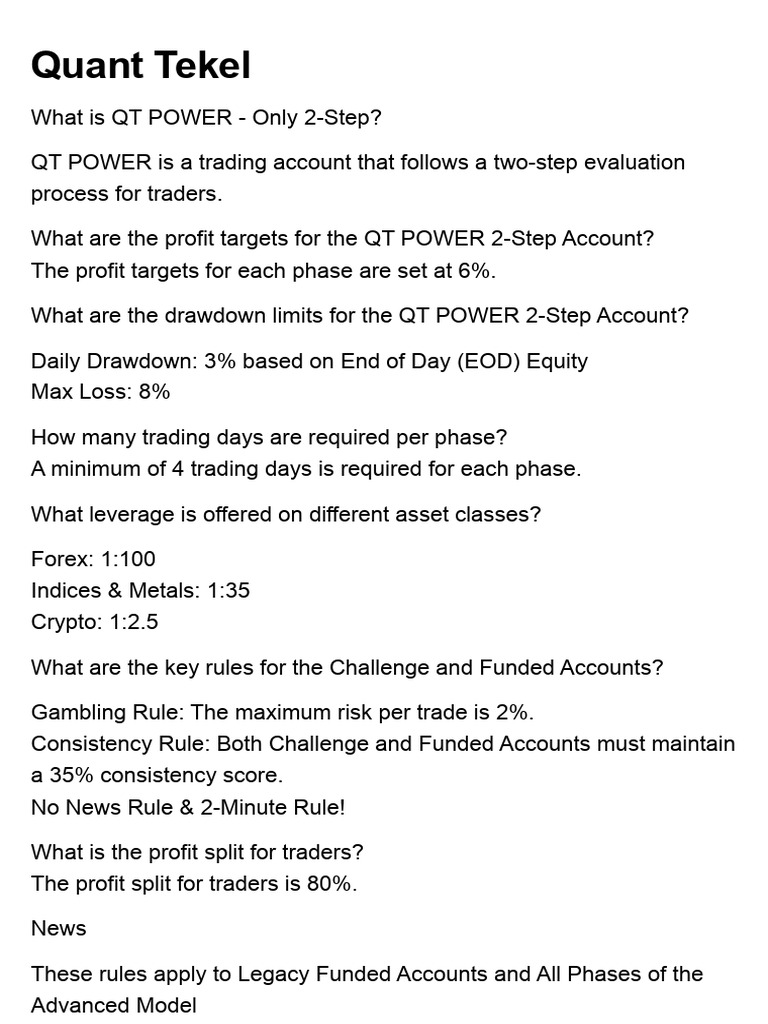 Quant Tekel

What is QT POWER - Only 2-Step?

QT POWER is a trading account that follows a two-step evaluation process for traders.

What are the profit targets for the QT POWER 2-Step Account?
The profit targets for each phase are set at 6%.

What are the drawdown limits for the QT POWER 2-Step Account?

Daily Drawdown: 3% based on End of Day (EOD) Equity
Max Loss: 8%

How many trading days are required per phase?
A minimum of 4 trading days is required for each phase.

What leverage is offered on different asset classes?

Forex: 1:100
Indices & Metals: 1:35
Crypto: 1:2.5

What are the key rules for the Challenge and Funded Accounts?

Gambling Rule: The maximum risk per trade is 2%.
Consistency Rule: Both Challenge and Funded Accounts must maintain a 35% consistency score.
No News Rule & 2-Minute Rule!

What is the profit split for traders?
The profit split for traders is 80%.

News

These rules apply to Legacy Funded Accounts and All Phases of the Advanced Model